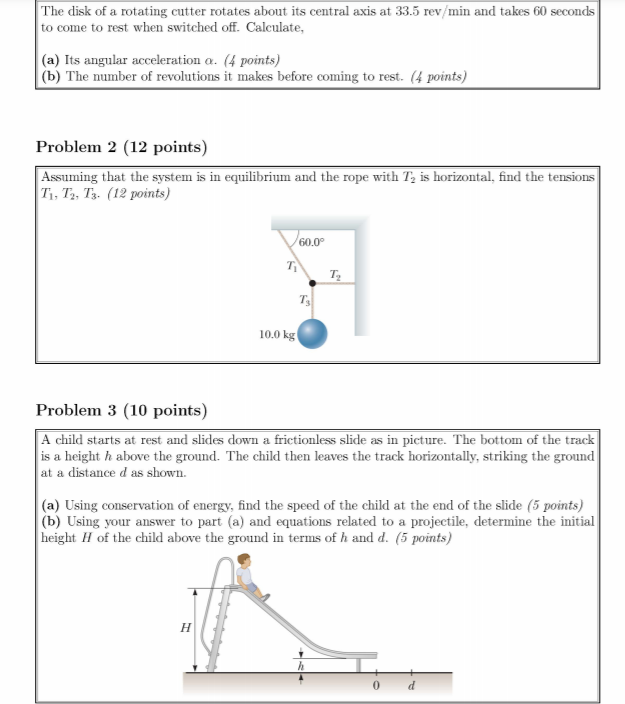 The disk of a rotating cutter rotates about its central axis at 33.5 rev/min and takes 60 seconds to come to rest when switched off. Calculate,

(a) Its angular acceleration $\alpha$. (4 points)
(b) The number of revolutions it makes before coming to rest. (4 points)

Problem 2 (12 points)

Assuming that the system is in equilibrium and the rope with $T_2$ is horizontal, find the tensions $T_1$, $T_2$, $T_3$. (12 points)

60.0°
$T_1$
$T_2$
$T_3$
10.0 kg

Problem 3 (10 points)

A child starts at rest and slides down a frictionless slide as in picture. The bottom of the track is a height $h$ above the ground. The child then leaves the track horizontally, striking the ground at a distance $d$ as shown.

(a) Using conservation of energy, find the speed of the child at the end of the slide (5 points)
(b) Using your answer to part (a) and equations related to a projectile, determine the initial height $H$ of the child above the ground in terms of $h$ and $d$. (5 points)

$H$
$h$
0
$d$